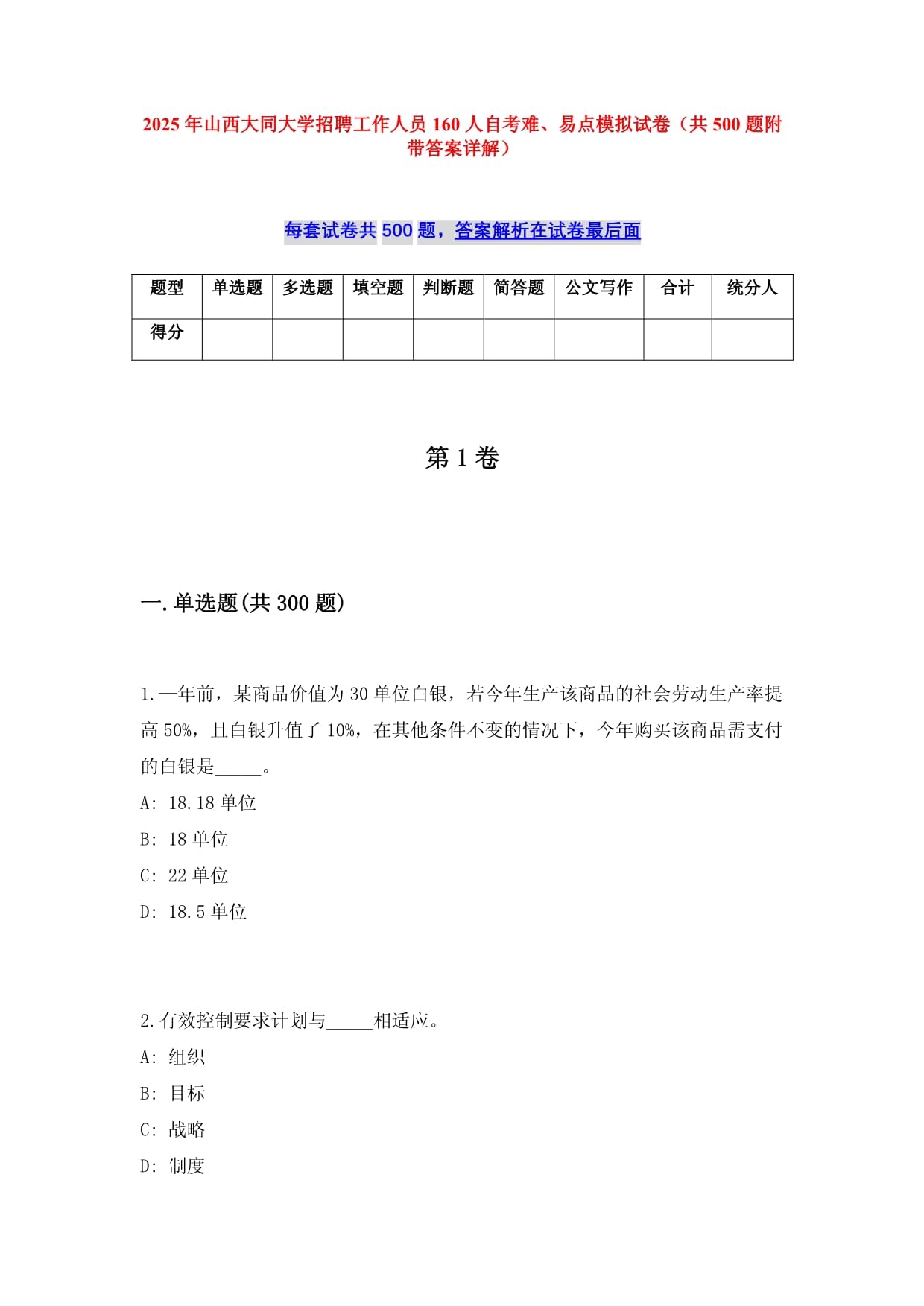 2025年山西大同大学招聘工作人员160人自考难、易点模拟试卷（共500题附带答案详解）

每套试卷共500题，答案解析在试卷最后面

| 题型 | 单选题 | 多选题 | 填空题 | 判断题 | 简答题 | 公文写作 | 合计 | 统分人 |
|---|---|---|---|---|---|---|---|---|
| 得分 | | | | | | | | |

第1卷

一.单选题(共300题)

1.一年前，某商品价值为30单位白银，若今年生产该商品的社会劳动生产率提高50%，且白银升值了10%，在其他条件不变的情况下，今年购买该商品需支付的白银是_____。

A: 18.18单位

B: 18单位

C: 22单位

D: 18.5单位

2.有效控制要求计划与_____相适应。

A: 组织

B: 目标

C: 战略

D: 制度